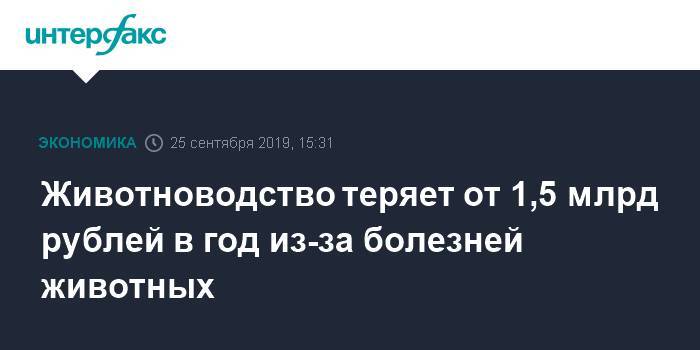 интерфакс

ЭКОНОМИКА 25 сентября 2019, 15:31

Животноводство теряет от 1,5 млрд рублей в год из-за болезней животных